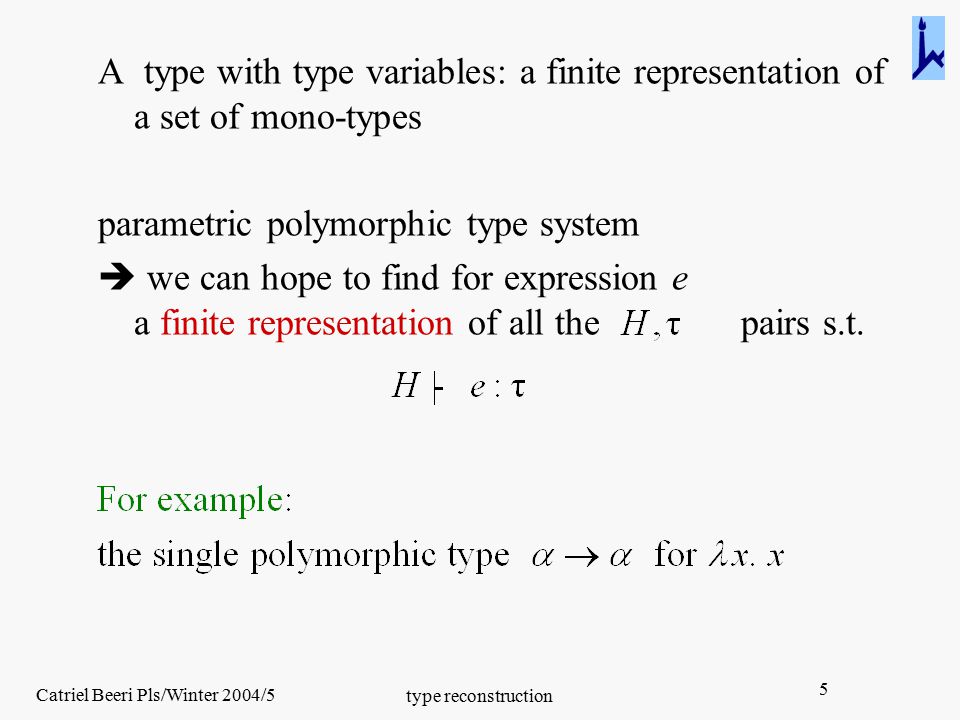 A type with type variables: a finite representation of a set of mono-types

parametric polymorphic type system

➔ we can hope to find for expression $e$ a finite representation of all the $H, \tau$ pairs s.t.

$H \vdash e : \tau$

For example:

the single polymorphic type $\alpha \to \alpha$ for $\lambda x.\ x$

Catriel Beeri Pls/Winter 2004/5

type reconstruction

5